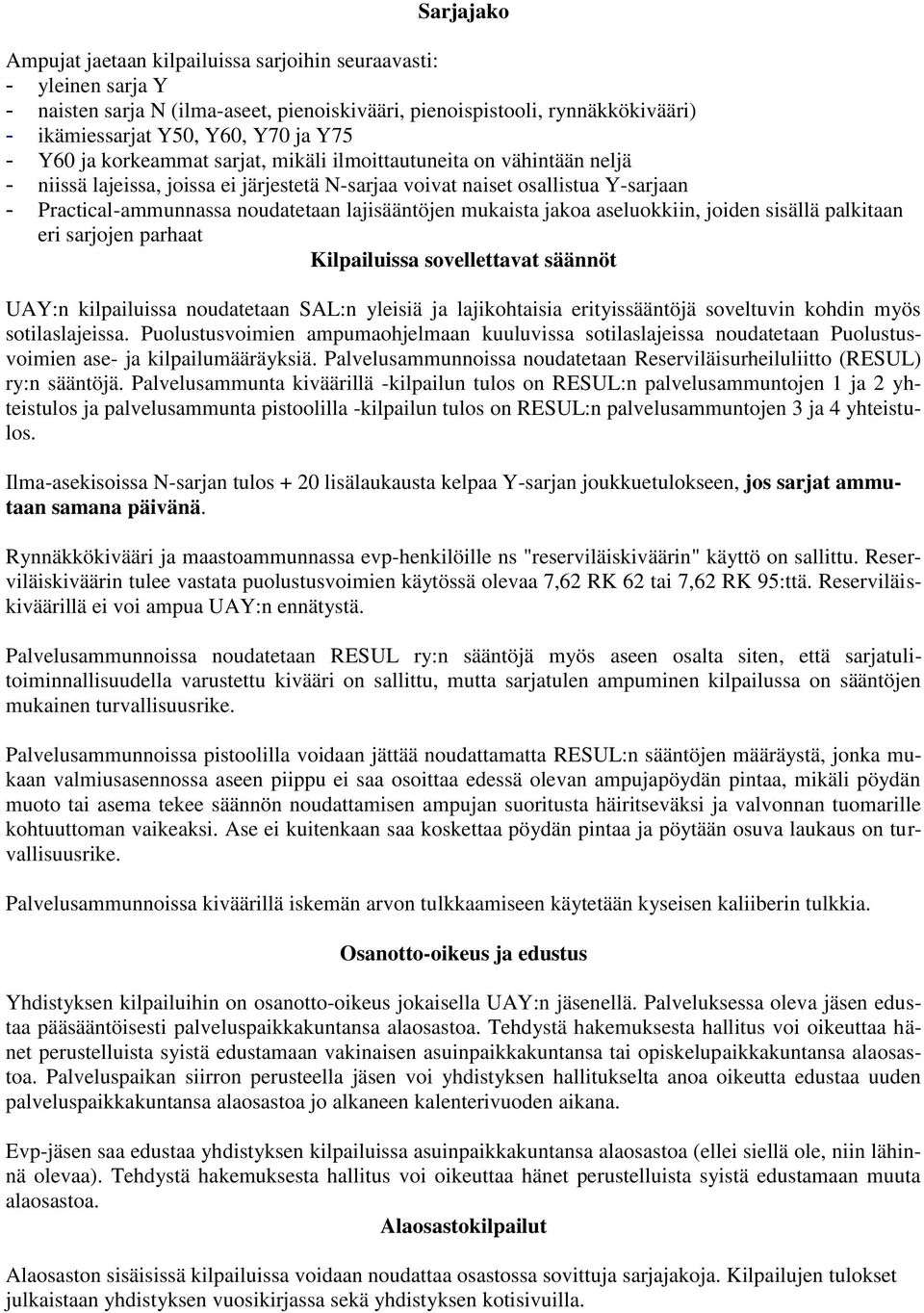 Sarjajako

Ampujat jaetaan kilpailuissa sarjoihin seuraavasti:
- yleinen sarja Y
- naisten sarja N (ilma-aseet, pienoiskivääri, pienoispistooli, rynnäkkökivääri)
- ikämiessarjat Y50, Y60, Y70 ja Y75
- Y60 ja korkeammat sarjat, mikäli ilmoittautuneita on vähintään neljä
- niissä lajeissa, joissa ei järjestetä N-sarjaa voivat naiset osallistua Y-sarjaan
- Practical-ammunnassa noudatetaan lajisääntöjen mukaista jakoa aseluokkiin, joiden sisällä palkitaan eri sarjojen parhaat

Kilpailuissa sovellettavat säännöt

UAY:n kilpailuissa noudatetaan SAL:n yleisiä ja lajikohtaisia erityissääntöjä soveltuvin kohdin myös sotilaslajeissa. Puolustusvoimien ampumaohjelmaan kuuluvissa sotilaslajeissa noudatetaan Puolustusvoimien ase- ja kilpailumääräyksiä. Palvelusammunnoissa noudatetaan Reserviläisurheiluliitto (RESUL) ry:n sääntöjä. Palvelusammunta kiväärillä -kilpailun tulos on RESUL:n palvelusammuntojen 1 ja 2 yhteistulos ja palvelusammunta pistoolilla -kilpailun tulos on RESUL:n palvelusammuntojen 3 ja 4 yhteistulos.

Ilma-asekisoissa N-sarjan tulos + 20 lisälaukausta kelpaa Y-sarjan joukkuetulokseen, jos sarjat ammutaan samana päivänä.

Rynnäkkökivääri ja maastoammunnassa evp-henkilöille ns "reserviläiskiväärin" käyttö on sallittu. Reserviläiskiväärin tulee vastata puolustusvoimien käytössä olevaa 7,62 RK 62 tai 7,62 RK 95:ttä. Reserviläiskiväärillä ei voi ampua UAY:n ennätystä.

Palvelusammunnoissa noudatetaan RESUL ry:n sääntöjä myös aseen osalta siten, että sarjatulitoiminnallisuudella varustettu kivääri on sallittu, mutta sarjatulen ampuminen kilpailussa on sääntöjen mukainen turvallisuusrike.

Palvelusammunnoissa pistoolilla voidaan jättää noudattamatta RESUL:n sääntöjen määräystä, jonka mukaan valmiusasennossa aseen piippu ei saa osoittaa edessä olevan ampujapöydän pintaa, mikäli pöydän muoto tai asema tekee säännön noudattamisen ampujan suoritusta häiritseväksi ja valvonnan tuomarille kohtuuttoman vaikeaksi. Ase ei kuitenkaan saa koskettaa pöydän pintaa ja pöytään osuva laukaus on turvallisuusrike.

Palvelusammunnoissa kiväärillä iskemän arvon tulkkaamiseen käytetään kyseisen kaliiberin tulkkia.

Osanotto-oikeus ja edustus

Yhdistyksen kilpailuihin on osanotto-oikeus jokaisella UAY:n jäsenellä. Palveluksessa oleva jäsen edustaa pääsääntöisesti palveluspaikkakuntansa alaosastoa. Tehdystä hakemuksesta hallitus voi oikeuttaa hänet perustelluista syistä edustamaan vakinaisen asuinpaikkakuntansa tai opiskelupaikkakuntansa alaosastoa. Palveluspaikan siirron perusteella jäsen voi yhdistyksen hallitukselta anoa oikeutta edustaa uuden palveluspaikkakuntansa alaosastoa jo alkaneen kalenterivuoden aikana.

Evp-jäsen saa edustaa yhdistyksen kilpailuissa asuinpaikkakuntansa alaosastoa (ellei siellä ole, niin lähinnä olevaa). Tehdystä hakemuksesta hallitus voi oikeuttaa hänet perustelluista syistä edustamaan muuta alaosastoa.

Alaosastokilpailut

Alaosaston sisäisissä kilpailuissa voidaan noudattaa osastossa sovittuja sarjajakoja. Kilpailujen tulokset julkaistaan yhdistyksen vuosikirjassa sekä yhdistyksen kotisivuilla.